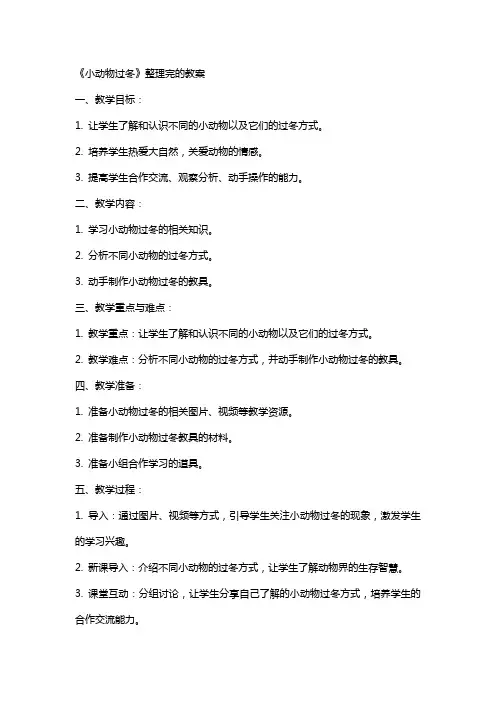 《小动物过冬》整理完的教案

一、教学目标：

1. 让学生了解和认识不同的小动物以及它们的过冬方式。

2. 培养学生热爱大自然，关爱动物的情感。

3. 提高学生合作交流、观察分析、动手操作的能力。

二、教学内容：

1. 学习小动物过冬的相关知识。

2. 分析不同小动物的过冬方式。

3. 动手制作小动物过冬的教具。

三、教学重点与难点：

1. 教学重点：让学生了解和认识不同的小动物以及它们的过冬方式。

2. 教学难点：分析不同小动物的过冬方式，并动手制作小动物过冬的教具。

四、教学准备：

1. 准备小动物过冬的相关图片、视频等教学资源。

2. 准备制作小动物过冬教具的材料。

3. 准备小组合作学习的道具。

五、教学过程：

1. 导入：通过图片、视频等方式，引导学生关注小动物过冬的现象，激发学生的学习兴趣。

2. 新课导入：介绍不同小动物的过冬方式，让学生了解动物界的生存智慧。

3. 课堂互动：分组讨论，让学生分享自己了解的小动物过冬方式，培养学生的合作交流能力。